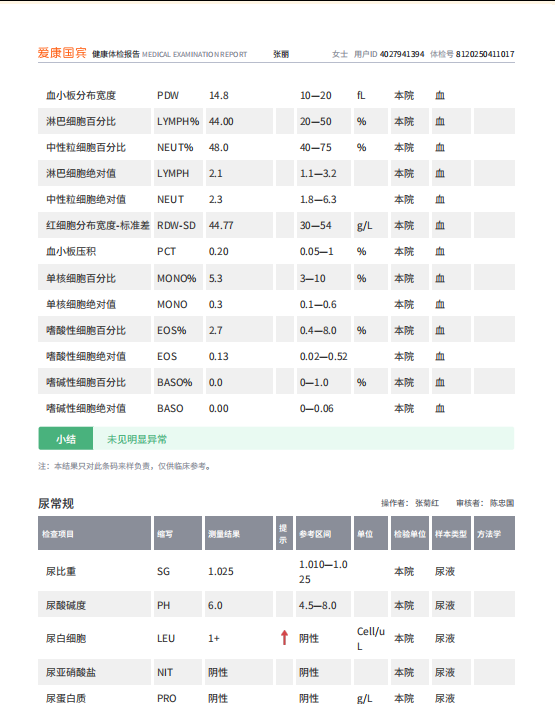 爱康国宾 健康体检报告 MEDICAL EXAMINATION REPORT 张丽 女士 用户ID 4027941394 体检号 8120250411017

| 血小板分布宽度 | PDW | 14.8 | | 10—20 | fL | 本院 | 血 | |
|---|---|---|---|---|---|---|---|---|
| 淋巴细胞百分比 | LYMPH% | 44.00 | | 20—50 | % | 本院 | 血 | |
| 中性粒细胞百分比 | NEUT% | 48.0 | | 40—75 | % | 本院 | 血 | |
| 淋巴细胞绝对值 | LYMPH | 2.1 | | 1.1—3.2 | | 本院 | 血 | |
| 中性粒细胞绝对值 | NEUT | 2.3 | | 1.8—6.3 | | 本院 | 血 | |
| 红细胞分布宽度-标准差 | RDW-SD | 44.77 | | 30—54 | g/L | 本院 | 血 | |
| 血小板压积 | PCT | 0.20 | | 0.05—1 | % | 本院 | 血 | |
| 单核细胞百分比 | MONO% | 5.3 | | 3—10 | % | 本院 | 血 | |
| 单核细胞绝对值 | MONO | 0.3 | | 0.1—0.6 | | 本院 | 血 | |
| 嗜酸性细胞百分比 | EOS% | 2.7 | | 0.4—8.0 | % | 本院 | 血 | |
| 嗜酸性细胞绝对值 | EOS | 0.13 | | 0.02—0.52 | | 本院 | 血 | |
| 嗜碱性细胞百分比 | BASO% | 0.0 | | 0—1.0 | % | 本院 | 血 | |
| 嗜碱性细胞绝对值 | BASO | 0.00 | | 0—0.06 | | 本院 | 血 | |

小结 未见明显异常

注：本结果只对此条码来样负责，仅供临床参考。

尿常规

操作者：张菊红 审核者：陈忠国

| 检查项目 | 缩写 | 测量结果 | 提示 | 参考区间 | 单位 | 检验单位 | 样本类型 | 方法学 |
|---|---|---|---|---|---|---|---|---|
| 尿比重 | SG | 1.025 | | 1.010—1.025 | | 本院 | 尿液 | |
| 尿酸碱度 | PH | 6.0 | | 4.5—8.0 | | 本院 | 尿液 | |
| 尿白细胞 | LEU | 1+ | ↑ | 阴性 | Cell/uL | 本院 | 尿液 | |
| 尿亚硝酸盐 | NIT | 阴性 | | 阴性 | | 本院 | 尿液 | |
| 尿蛋白质 | PRO | 阴性 | | 阴性 | g/L | 本院 | 尿液 | |